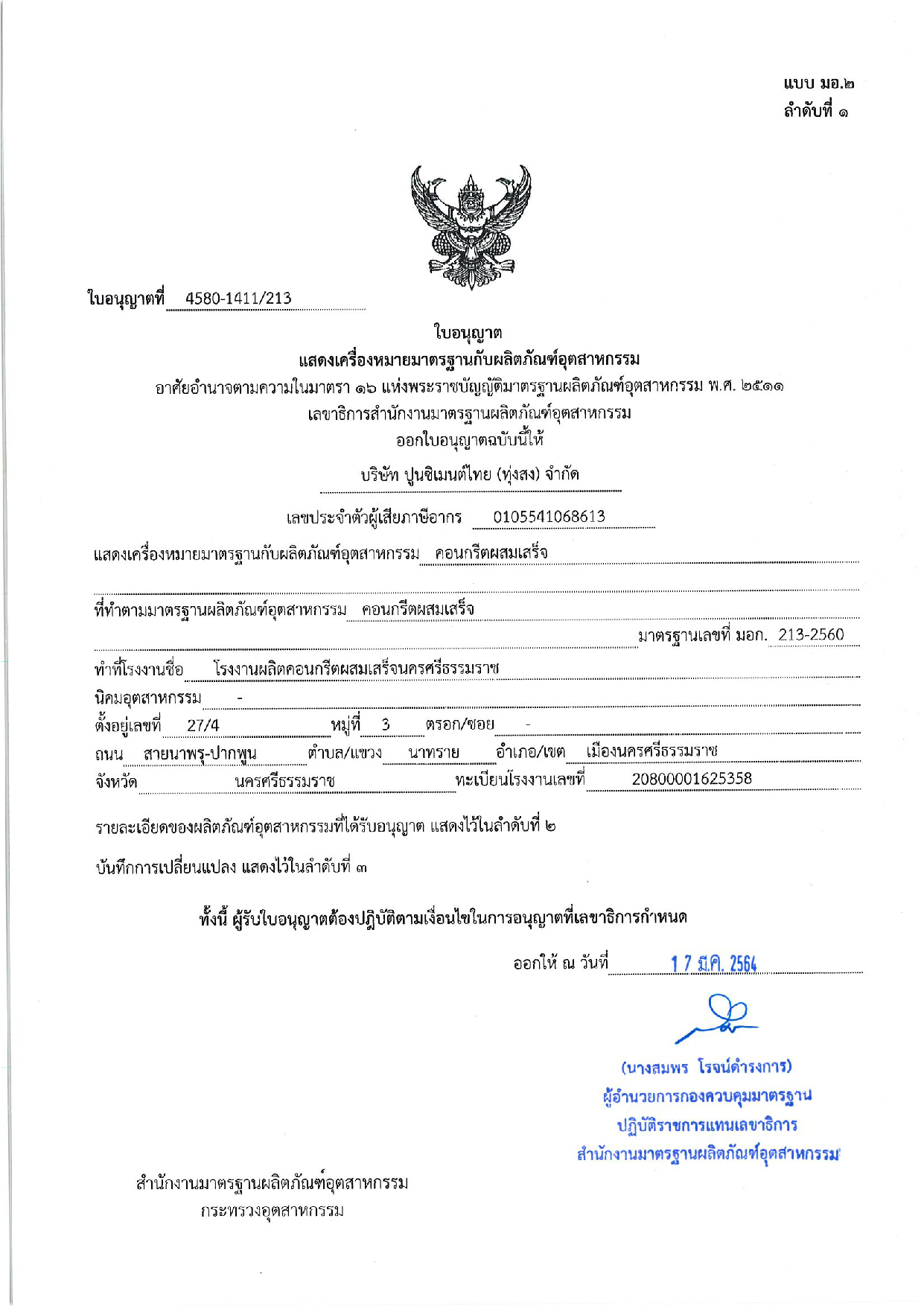 แบบ มอ.๒
ลำดับที่ ๑

ใบอนุญาตที่ 4580-1411/213

ใบอนุญาต
แสดงเครื่องหมายมาตรฐานกับผลิตภัณฑ์อุตสาหกรรม
อาศัยอำนาจตามความในมาตรา ๑๖ แห่งพระราชบัญญัติมาตรฐานผลิตภัณฑ์อุตสาหกรรม พ.ศ. ๒๕๑๑
เลขาธิการสำนักงานมาตรฐานผลิตภัณฑ์อุตสาหกรรม
ออกใบอนุญาตฉบับนี้ให้

บริษัท ปูนซิเมนต์ไทย (ทุ่งสง) จำกัด

เลขประจำตัวผู้เสียภาษีอากร 0105541068613

แสดงเครื่องหมายมาตรฐานกับผลิตภัณฑ์อุตสาหกรรม คอนกรีตผสมเสร็จ

ที่ทำตามมาตรฐานผลิตภัณฑ์อุตสาหกรรม คอนกรีตผสมเสร็จ
มาตรฐานเลขที่ มอก. 213-2560

ทำที่โรงงานชื่อ โรงงานผลิตคอนกรีตผสมเสร็จนครศรีธรรมราช
นิคมอุตสาหกรรม -
ตั้งอยู่เลขที่ 27/4 หมู่ที่ 3 ตรอก/ซอย -
ถนน สายนาพรุ-ปากพูน ตำบล/แขวง นาทราย อำเภอ/เขต เมืองนครศรีธรรมราช
จังหวัด นครศรีธรรมราช ทะเบียนโรงงานเลขที่ 20800001625358

รายละเอียดของผลิตภัณฑ์อุตสาหกรรมที่ได้รับอนุญาต แสดงไว้ในลำดับที่ ๒

บันทึกการเปลี่ยนแปลง แสดงไว้ในลำดับที่ ๓

ทั้งนี้ ผู้รับใบอนุญาตต้องปฏิบัติตามเงื่อนไขในการอนุญาตที่เลขาธิการกำหนด

ออกให้ ณ วันที่ 17 มี.ค. 2564

(นางสมพร โรจน์ดำรงการ)
ผู้อำนวยการกองควบคุมมาตรฐาน
ปฏิบัติราชการแทนเลขาธิการ
สำนักงานมาตรฐานผลิตภัณฑ์อุตสาหกรรม

สำนักงานมาตรฐานผลิตภัณฑ์อุตสาหกรรม
กระทรวงอุตสาหกรรม